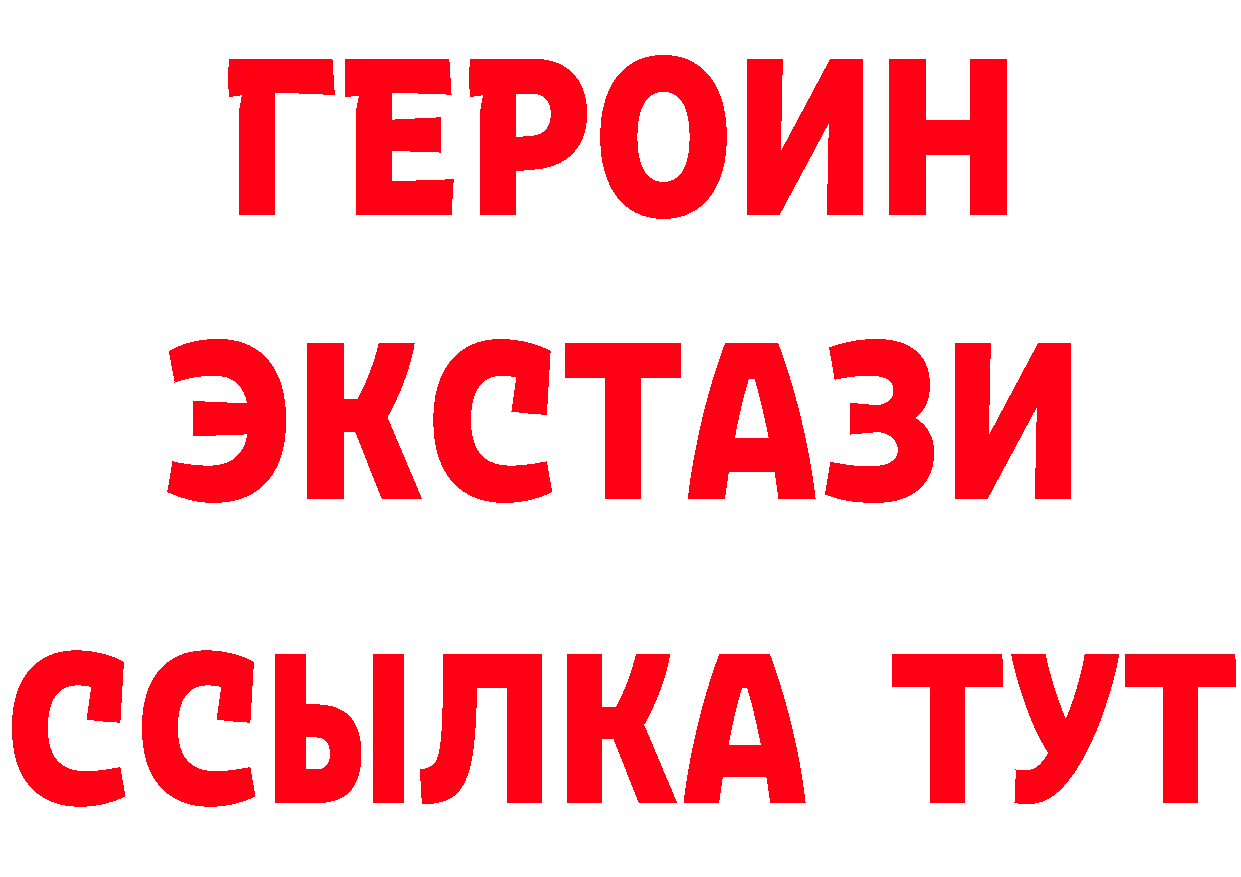 ГЕРОИН
ЭКСТАЗИ
ССЫЛКА ТУТ